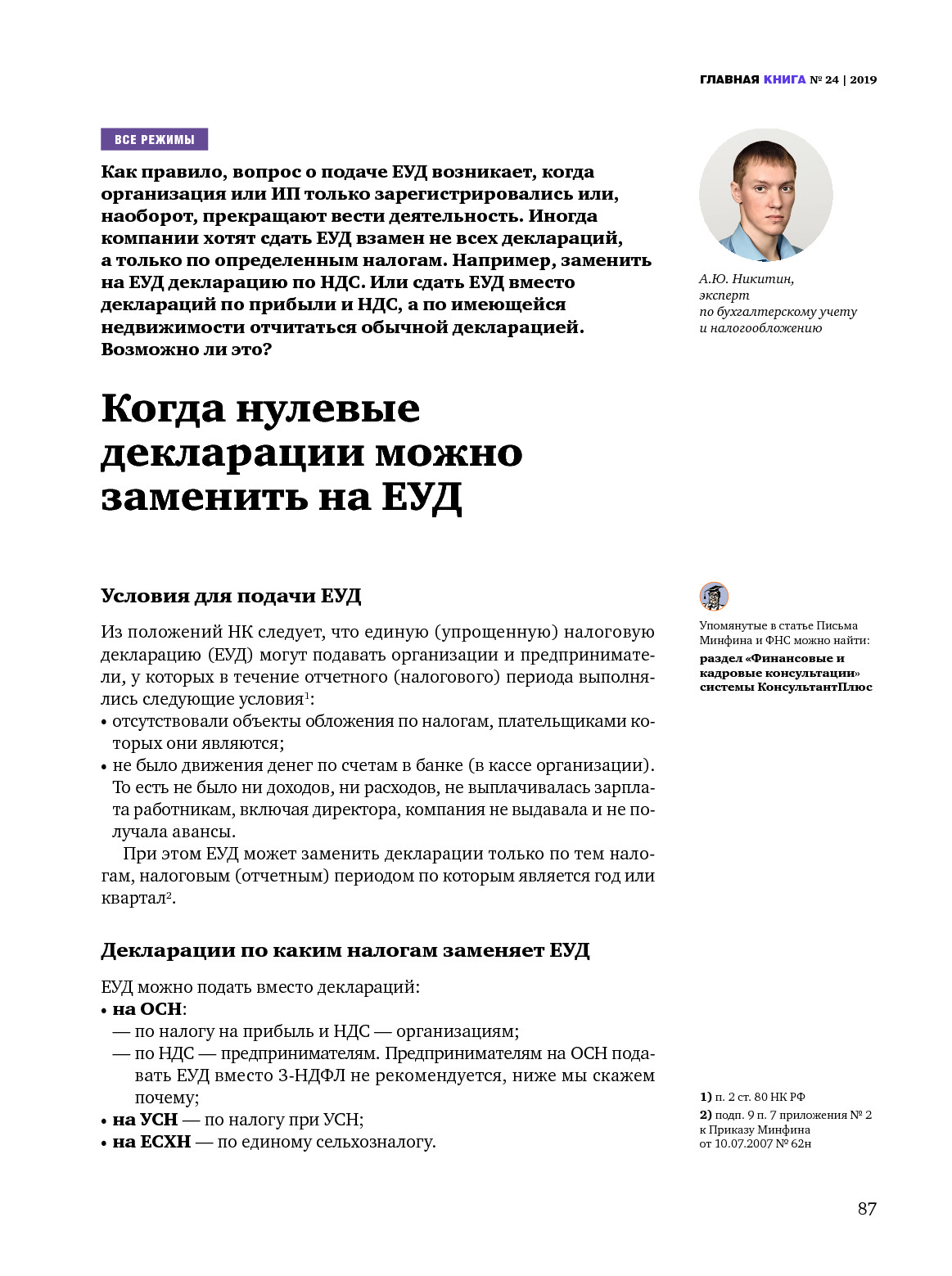 ГЛАВНАЯ КНИГА № 24 | 2019

ВСЕ РЕЖИМЫ

Как правило, вопрос о подаче ЕУД возникает, когда организация или ИП только зарегистрировались или, наоборот, прекращают вести деятельность. Иногда компании хотят сдать ЕУД взамен не всех деклараций, а только по определенным налогам. Например, заменить на ЕУД декларацию по НДС. Или сдать ЕУД вместо деклараций по прибыли и НДС, а по имеющейся недвижимости отчитаться обычной декларацией. Возможно ли это?

А.Ю. Никитин, эксперт по бухгалтерскому учету и налогообложению

Когда нулевые декларации можно заменить на ЕУД

Условия для подачи ЕУД

Из положений НК следует, что единую (упрощенную) налоговую декларацию (ЕУД) могут подавать организации и предприниматели, у которых в течение отчетного (налогового) периода выполнялись следующие условия$^1$:
• отсутствовали объекты обложения по налогам, плательщиками которых они являются;
• не было движения денег по счетам в банке (в кассе организации). То есть не было ни доходов, ни расходов, не выплачивалась зарплата работникам, включая директора, компания не выдавала и не получала авансы.

При этом ЕУД может заменить декларации только по тем налогам, налоговым (отчетным) периодом по которым является год или квартал$^2$.

Декларации по каким налогам заменяет ЕУД

ЕУД можно подать вместо деклараций:
• на ОСН:
— по налогу на прибыль и НДС — организациям;
— по НДС — предпринимателям. Предпринимателям на ОСН подавать ЕУД вместо 3-НДФЛ не рекомендуется, ниже мы скажем почему;
• на УСН — по налогу при УСН;
• на ЕСХН — по единому сельхозналогу.

Упомянутые в статье Письма Минфина и ФНС можно найти: раздел «Финансовые и кадровые консультации» системы КонсультантПлюс

1) п. 2 ст. 80 НК РФ
2) подп. 9 п. 7 приложения № 2 к Приказу Минфина от 10.07.2007 № 62н

87